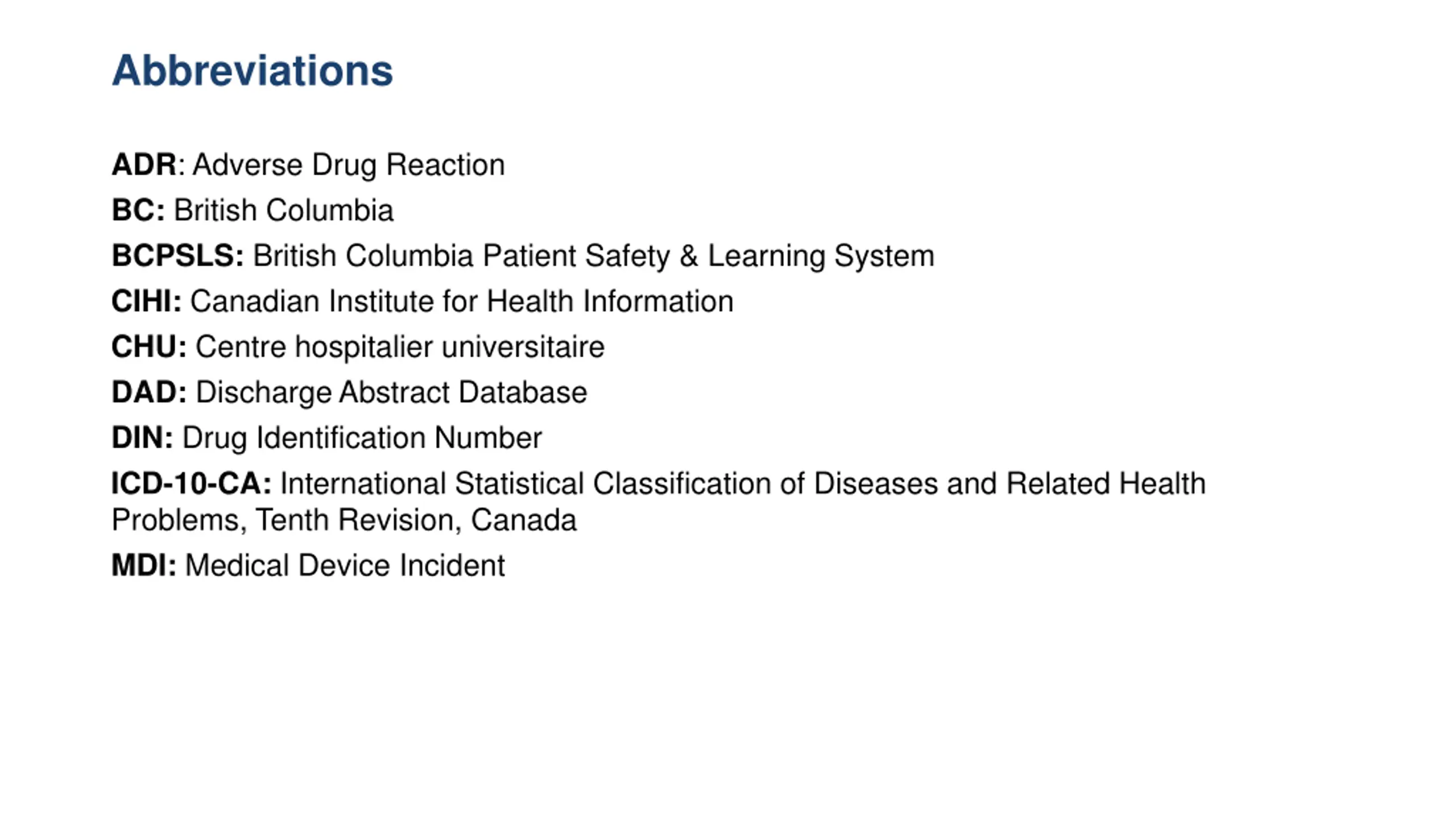 Abbreviations

ADR: Adverse Drug Reaction

BC: British Columbia

BCPSLS: British Columbia Patient Safety & Learning System

CIHI: Canadian Institute for Health Information

CHU: Centre hospitalier universitaire

DAD: Discharge Abstract Database

DIN: Drug Identification Number

ICD-10-CA: International Statistical Classification of Diseases and Related Health Problems, Tenth Revision, Canada

MDI: Medical Device Incident